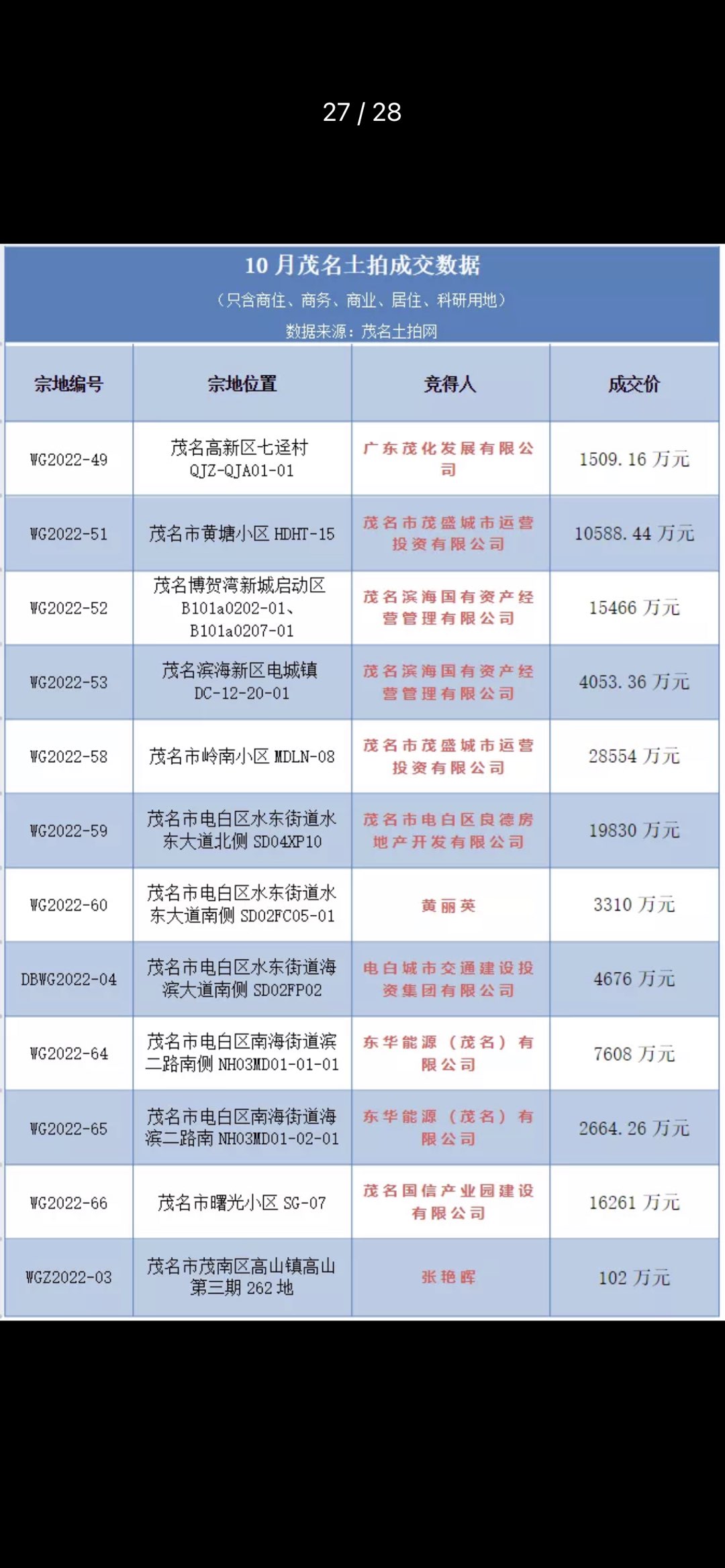 27 / 28

10 月茂名土拍成交数据
（只含商住、商务、商业、居住、科研用地）
数据来源：茂名土拍网

| 宗地编号 | 宗地位置 | 竞得人 | 成交价 |
|---|---|---|---|
| WG2022-49 | 茂名高新区七迳村 QJZ-QJA01-01 | 广东茂化发展有限公司 | 1509.16 万元 |
| WG2022-51 | 茂名市黄塘小区 HDHT-15 | 茂名市茂盛城市运营投资有限公司 | 10588.44 万元 |
| WG2022-52 | 茂名博贺湾新城启动区 B101a0202-01、B101a0207-01 | 茂名滨海国有资产经营管理有限公司 | 15466 万元 |
| WG2022-53 | 茂名滨海新区电城镇 DC-12-20-01 | 茂名滨海国有资产经营管理有限公司 | 4053.36 万元 |
| WG2022-58 | 茂名市岭南小区 MDLN-08 | 茂名市茂盛城市运营投资有限公司 | 28554 万元 |
| WG2022-59 | 茂名市电白区水东街道水东大道北侧 SD04XP10 | 茂名市电白区良德房地产开发有限公司 | 19830 万元 |
| WG2022-60 | 茂名市电白区水东街道水东大道南侧 SD02FC05-01 | 黄丽英 | 3310 万元 |
| DBWG2022-04 | 茂名市电白区水东街道海滨大道南侧 SD02FP02 | 电白城市交通建设投资集团有限公司 | 4676 万元 |
| WG2022-64 | 茂名市电白区南海街道滨二路南侧 NH03MD01-01-01 | 东华能源（茂名）有限公司 | 7608 万元 |
| WG2022-65 | 茂名市电白区南海街道海滨二路南 NH03MD01-02-01 | 东华能源（茂名）有限公司 | 2664.26 万元 |
| WG2022-66 | 茂名市曙光小区 SG-07 | 茂名国信产业园建设有限公司 | 16261 万元 |
| WGZ2022-03 | 茂名市茂南区高山镇高山第三期 262 地 | 张艳晖 | 102 万元 |